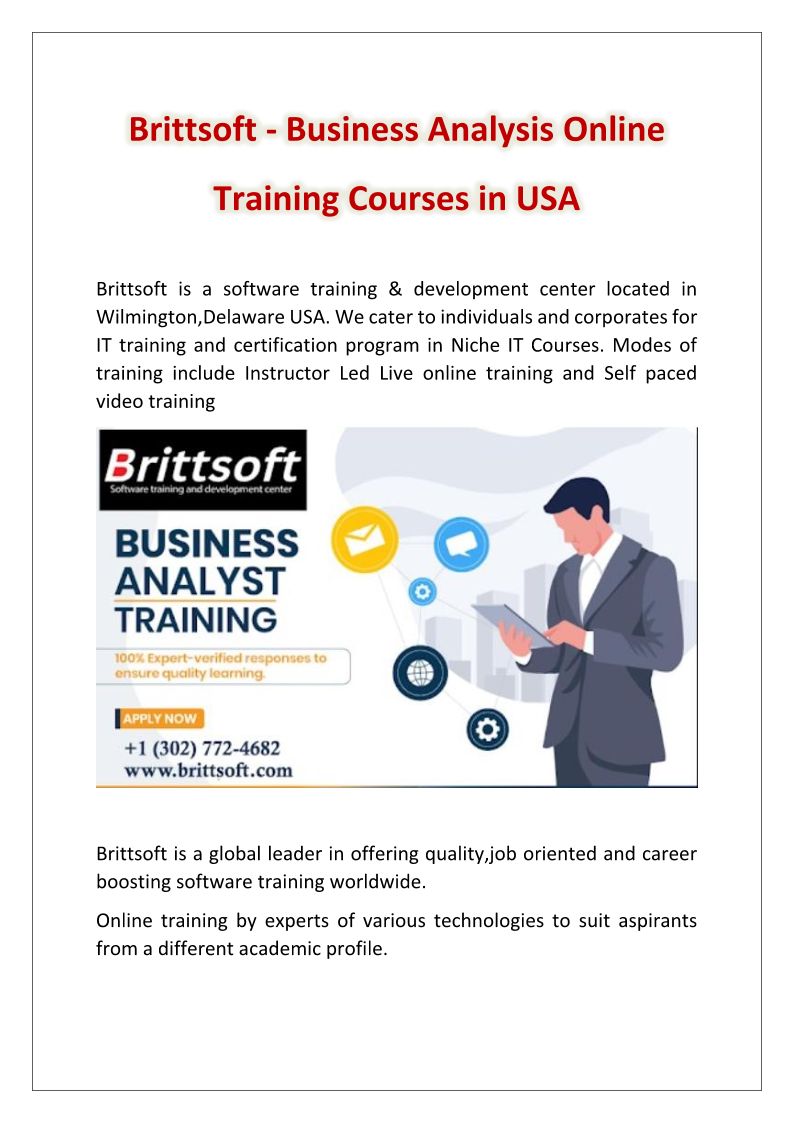 Brittsoft - Business Analysis Online Training Courses in USA

Brittsoft is a software training & development center located in Wilmington,Delaware USA. We cater to individuals and corporates for IT training and certification program in Niche IT Courses. Modes of training include Instructor Led Live online training and Self paced video training

Brittsoft
Software training and development center

BUSINESS ANALYST TRAINING

100% Expert-verified responses to ensure quality learning.

APPLY NOW
+1 (302) 772-4682
www.brittsoft.com

Brittsoft is a global leader in offering quality,job oriented and career boosting software training worldwide.

Online training by experts of various technologies to suit aspirants from a different academic profile.